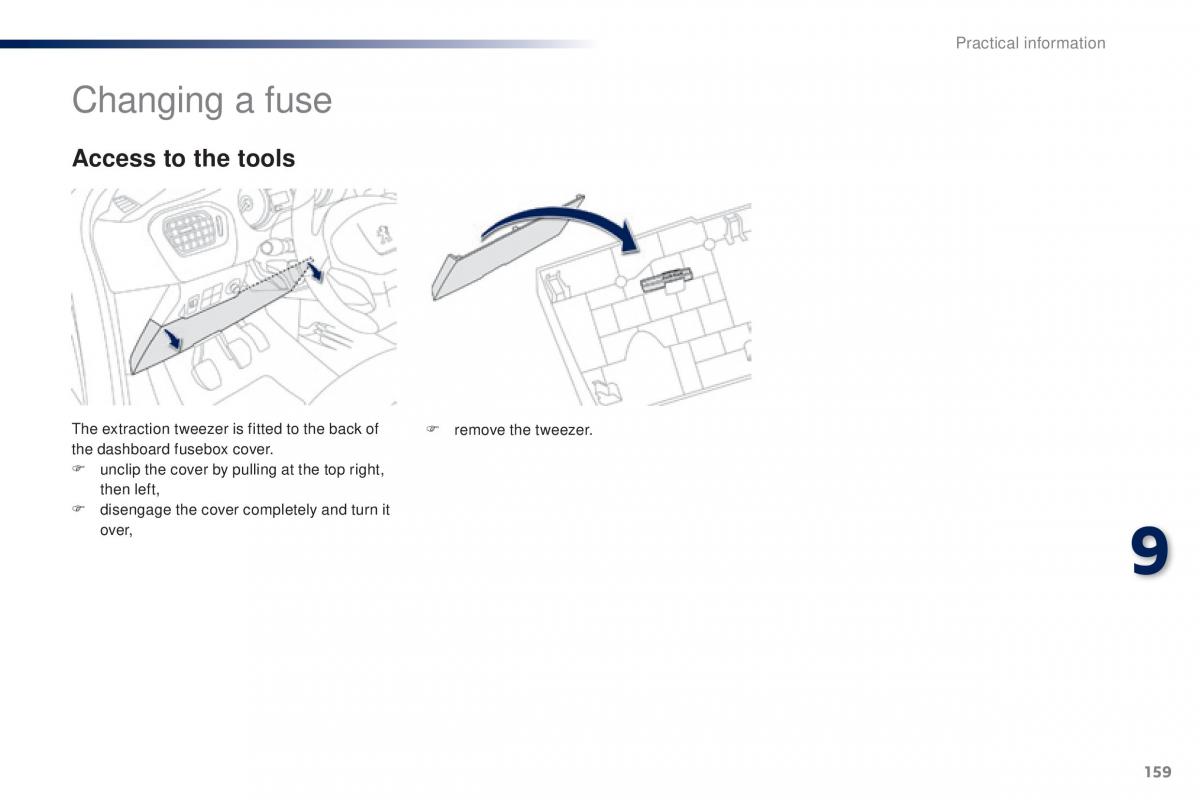 Practical information

Changing a fuse

Access to the tools

The extraction tweezer is fitted to the back of the dashboard fusebox cover.
☞ unclip the cover by pulling at the top right, then left,
☞ disengage the cover completely and turn it over,

☞ remove the tweezer.

9

159